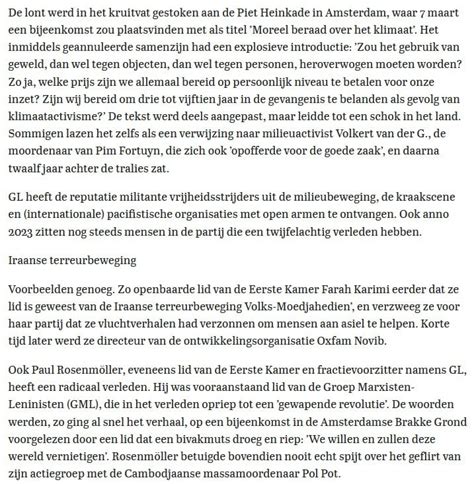 De lont werd in het kruitvat gestoken aan de Piet Heinkade in Amsterdam, waar 7 maart een bijeenkomst zou plaatsvinden met als titel 'Moreel beraad over het klimaat'. Het inmiddels geannuleerde samenzijn had een explosieve introductie: 'Zou het gebruik van geweld, dan wel tegen objecten, dan wel tegen personen, heroverwogen moeten worden? Zo ja, welke prijs zijn we allemaal bereid op persoonlijk niveau te betalen voor onze inzet? Zijn wij bereid om drie tot vijftien jaar in de gevangenis te belanden als gevolg van klimaatactivisme?' De tekst werd deels aangepast, maar leidde tot een schok in het land. Sommigen lazen het zelfs als een verwijzing naar milieuactivist Volkert van der G., de moordenaar van Pim Fortuyn, die zich ook 'opofferde voor de goede zaak', en daarna twaalf jaar achter de tralies zat.

GL heeft de reputatie militante vrijheidsstrijders uit de milieubeweging, de kraakscene en (internationale) pacifistische organisaties met open armen te ontvangen. Ook anno 2023 zitten nog steeds mensen in de partij die een twijfelachtig verleden hebben.

Iraanse terreurbeweging

Voorbeelden genoeg. Zo openbaarde lid van de Eerste Kamer Farah Karimi eerder dat ze lid is geweest van de Iraanse terreurbeweging Volks-Moedjahedien', en verzweeg ze voor haar partij dat ze vluchtverhalen had verzonnen om mensen aan asiel te helpen. Korte tijd later werd ze directeur van de ontwikkelingsorganisatie Oxfam Novib.

Ook Paul Rosenmöller, eveneens lid van de Eerste Kamer en fractievoorzitter namens GL, heeft een radicaal verleden. Hij was vooraanstaand lid van de Groep Marxisten-Leninisten (GML), die in het verleden opriep tot een 'gewapende revolutie'. De woorden werden, zo ging al snel het verhaal, op een bijeenkomst in de Amsterdamse Brakke Grond voorgelezen door een lid dat een bivakmuts droeg en riep: 'We willen en zullen deze wereld vernietigen'. Rosenmöller betuigde bovendien nooit echt spijt over het geflirt van zijn actiegroep met de Cambodjaanse massamoordenaar Pol Pot.